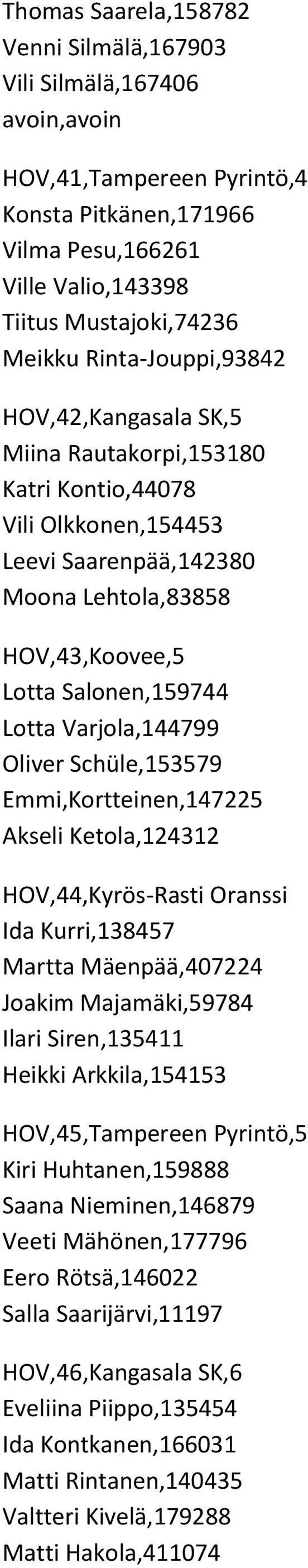 Thomas Saarela,158782
Venni Silmälä,167903
Vili Silmälä,167406
avoin,avoin

HOV,41,Tampereen Pyrintö,4
Konsta Pitkänen,171966
Vilma Pesu,166261
Ville Valio,143398
Tiitus Mustajoki,74236
Meikku Rinta-Jouppi,93842

HOV,42,Kangasala SK,5
Miina Rautakorpi,153180
Katri Kontio,44078
Vili Olkkonen,154453
Leevi Saarenpää,142380
Moona Lehtola,83858

HOV,43,Koovee,5
Lotta Salonen,159744
Lotta Varjola,144799
Oliver Schüle,153579
Emmi,Kortteinen,147225
Akseli Ketola,124312

HOV,44,Kyrös-Rasti Oranssi
Ida Kurri,138457
Martta Mäenpää,407224
Joakim Majamäki,59784
Ilari Siren,135411
Heikki Arkkila,154153

HOV,45,Tampereen Pyrintö,5
Kiri Huhtanen,159888
Saana Nieminen,146879
Veeti Mähönen,177796
Eero Rötsä,146022
Salla Saarijärvi,11197

HOV,46,Kangasala SK,6
Eveliina Piippo,135454
Ida Kontkanen,166031
Matti Rintanen,140435
Valtteri Kivelä,179288
Matti Hakola,411074